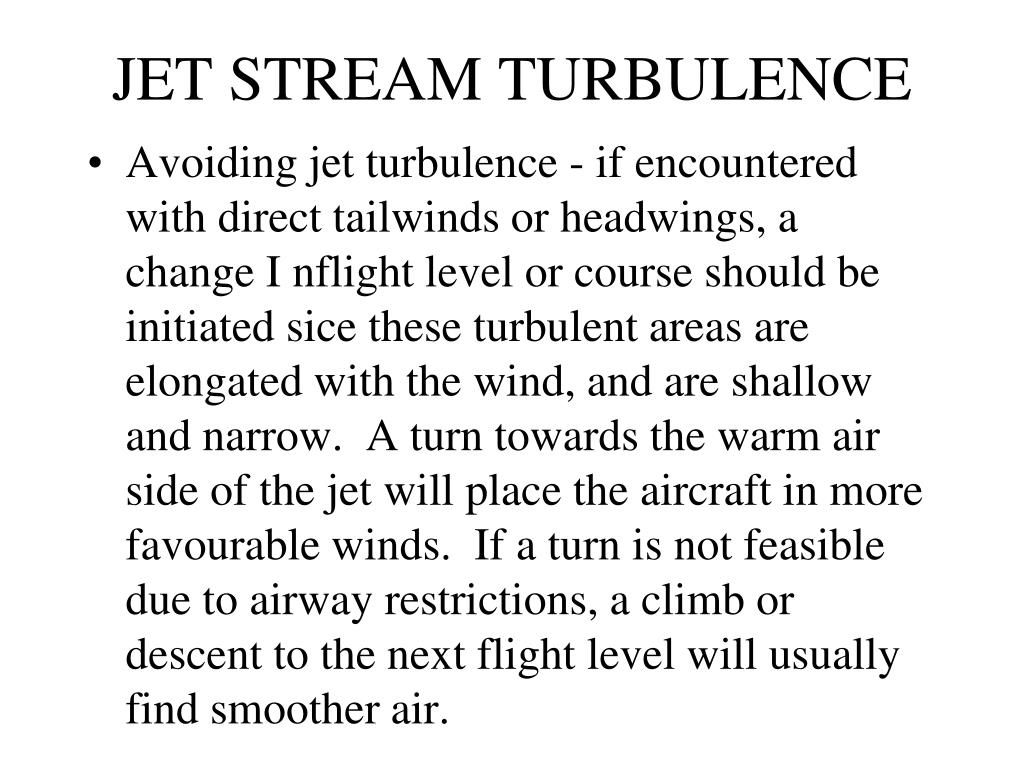 JET STREAM TURBULENCE

• Avoiding jet turbulence - if encountered with direct tailwinds or headwings, a change I nflight level or course should be initiated sice these turbulent areas are elongated with the wind, and are shallow and narrow. A turn towards the warm air side of the jet will place the aircraft in more favourable winds. If a turn is not feasible due to airway restrictions, a climb or descent to the next flight level will usually find smoother air.